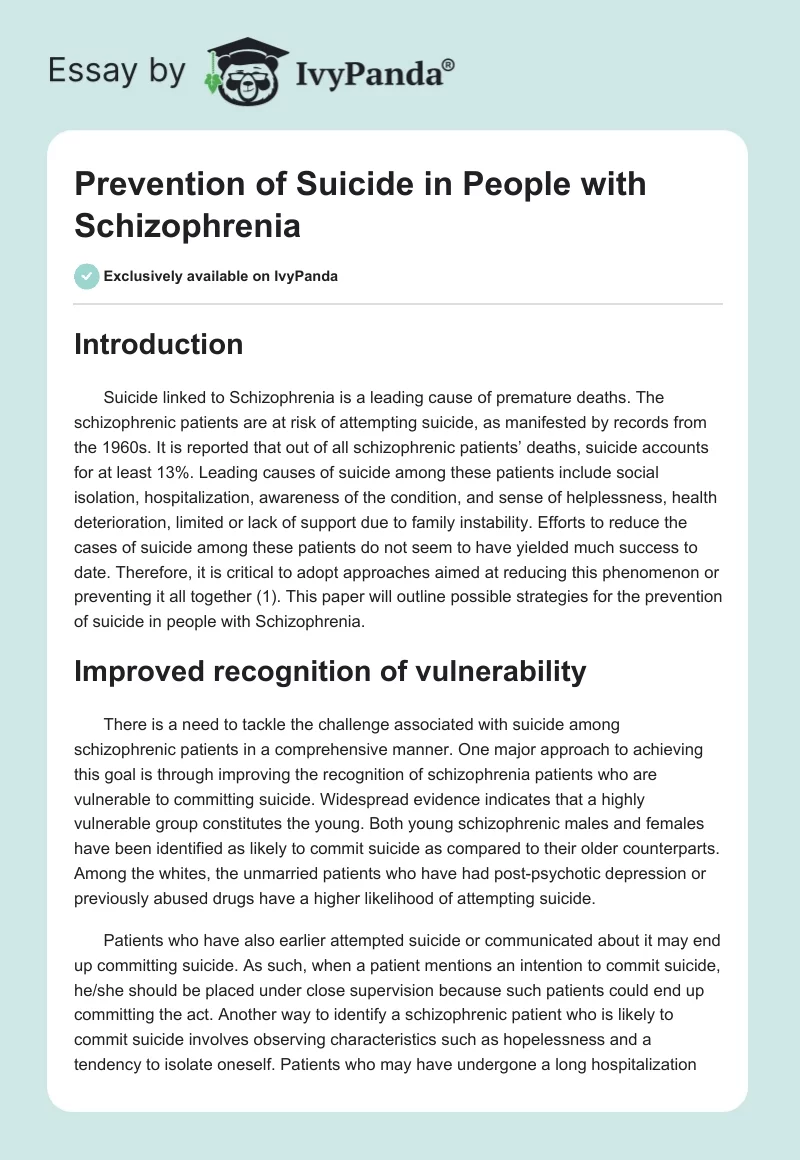 Essay by IvyPanda®

Prevention of Suicide in People with Schizophrenia

Exclusively available on IvyPanda

Introduction

Suicide linked to Schizophrenia is a leading cause of premature deaths. The schizophrenic patients are at risk of attempting suicide, as manifested by records from the 1960s. It is reported that out of all schizophrenic patients' deaths, suicide accounts for at least 13%. Leading causes of suicide among these patients include social isolation, hospitalization, awareness of the condition, and sense of helplessness, health deterioration, limited or lack of support due to family instability. Efforts to reduce the cases of suicide among these patients do not seem to have yielded much success to date. Therefore, it is critical to adopt approaches aimed at reducing this phenomenon or preventing it all together (1). This paper will outline possible strategies for the prevention of suicide in people with Schizophrenia.

Improved recognition of vulnerability

There is a need to tackle the challenge associated with suicide among schizophrenic patients in a comprehensive manner. One major approach to achieving this goal is through improving the recognition of schizophrenia patients who are vulnerable to committing suicide. Widespread evidence indicates that a highly vulnerable group constitutes the young. Both young schizophrenic males and females have been identified as likely to commit suicide as compared to their older counterparts. Among the whites, the unmarried patients who have had post-psychotic depression or previously abused drugs have a higher likelihood of attempting suicide.

Patients who have also earlier attempted suicide or communicated about it may end up committing suicide. As such, when a patient mentions an intention to commit suicide, he/she should be placed under close supervision because such patients could end up committing the act. Another way to identify a schizophrenic patient who is likely to commit suicide involves observing characteristics such as hopelessness and a tendency to isolate oneself. Patients who may have undergone a long hospitalization